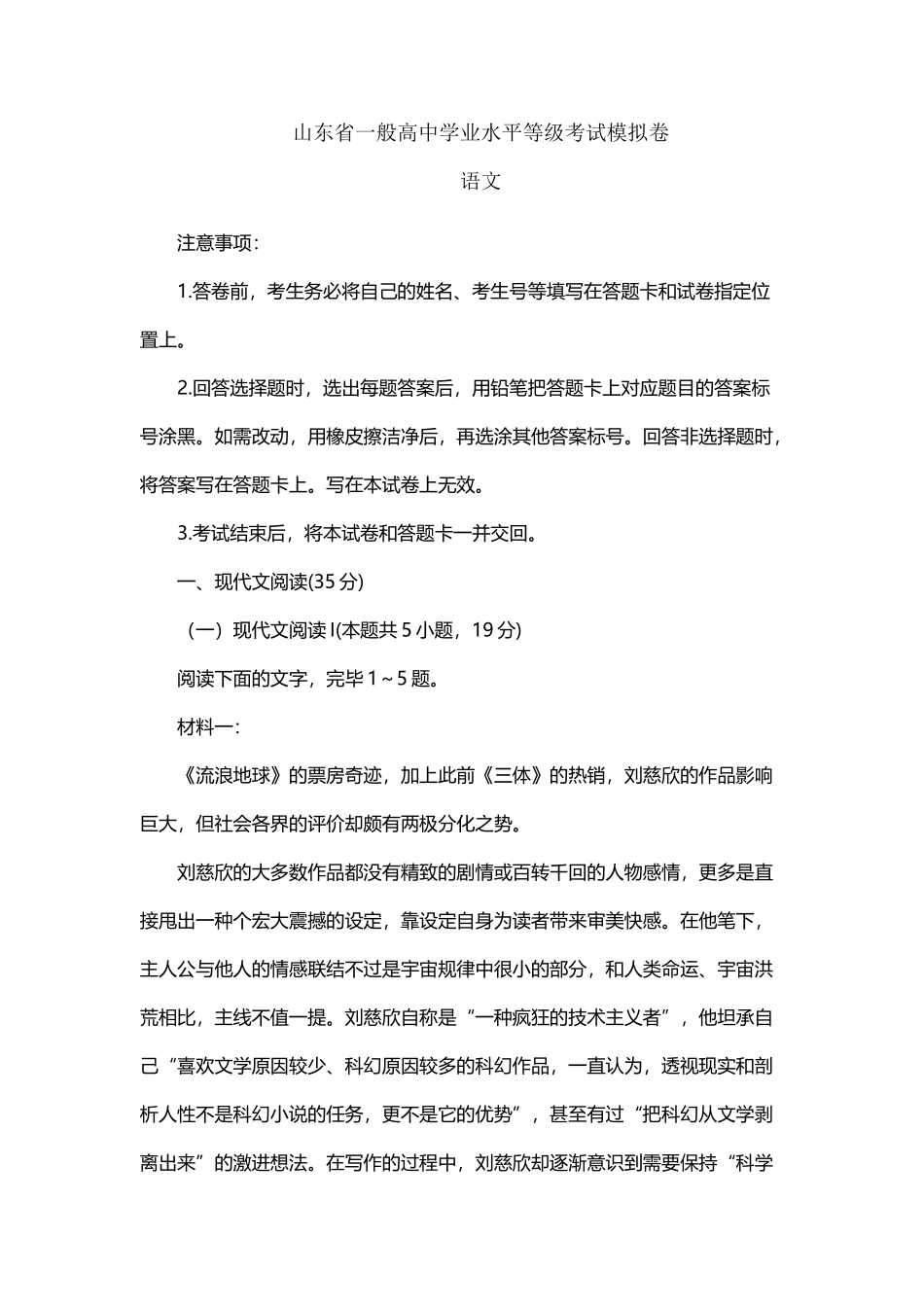 山东省一般高中学业水平等级考试模拟卷

语文

注意事项：

1.答卷前，考生务必将自己的姓名、考生号等填写在答题卡和试卷指定位置上。

2.回答选择题时，选出每题答案后，用铅笔把答题卡上对应题目的答案标号涂黑。如需改动，用橡皮擦洁净后，再选涂其他答案标号。回答非选择题时，将答案写在答题卡上。写在本试卷上无效。

3.考试结束后，将本试卷和答题卡一并交回。

一、现代文阅读(35 分)

（一）现代文阅读 I(本题共 5 小题，19 分)

阅读下面的文字，完毕 1～5 题。

材料一：

《流浪地球》的票房奇迹，加上此前《三体》的热销，刘慈欣的作品影响巨大，但社会各界的评价却颇有两极分化之势。

刘慈欣的大多数作品都没有精致的剧情或百转千回的人物感情，更多是直接甩出一种个宏大震撼的设定，靠设定自身为读者带来审美快感。在他笔下，主人公与他人的情感联结不过是宇宙规律中很小的部分，和人类命运、宇宙洪荒相比，主线不值一提。刘慈欣自称是“一种疯狂的技术主义者”，他坦承自己“喜欢文学原因较少、科幻原因较多的科幻作品，一直认为，透视现实和剖析人性不是科幻小说的任务，更不是它的优势”，甚至有过“把科幻从文学剥离出来”的激进想法。在写作的过程中，刘慈欣却逐渐意识到需要保持“科学